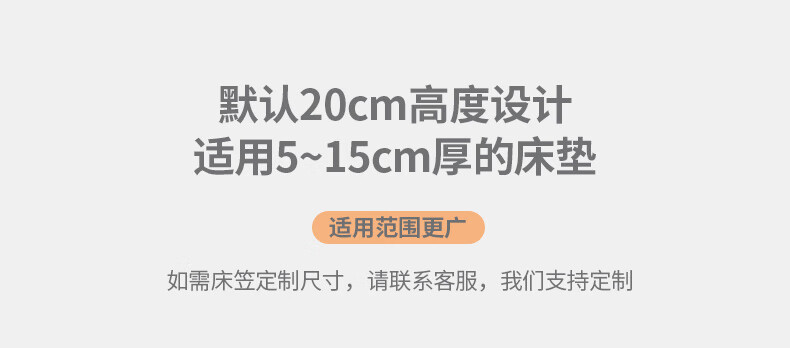 默认20cm高度设计
适用5~15cm厚的床垫

适用范围更广

如需床笠定制尺寸，请联系客服，我们支持定制